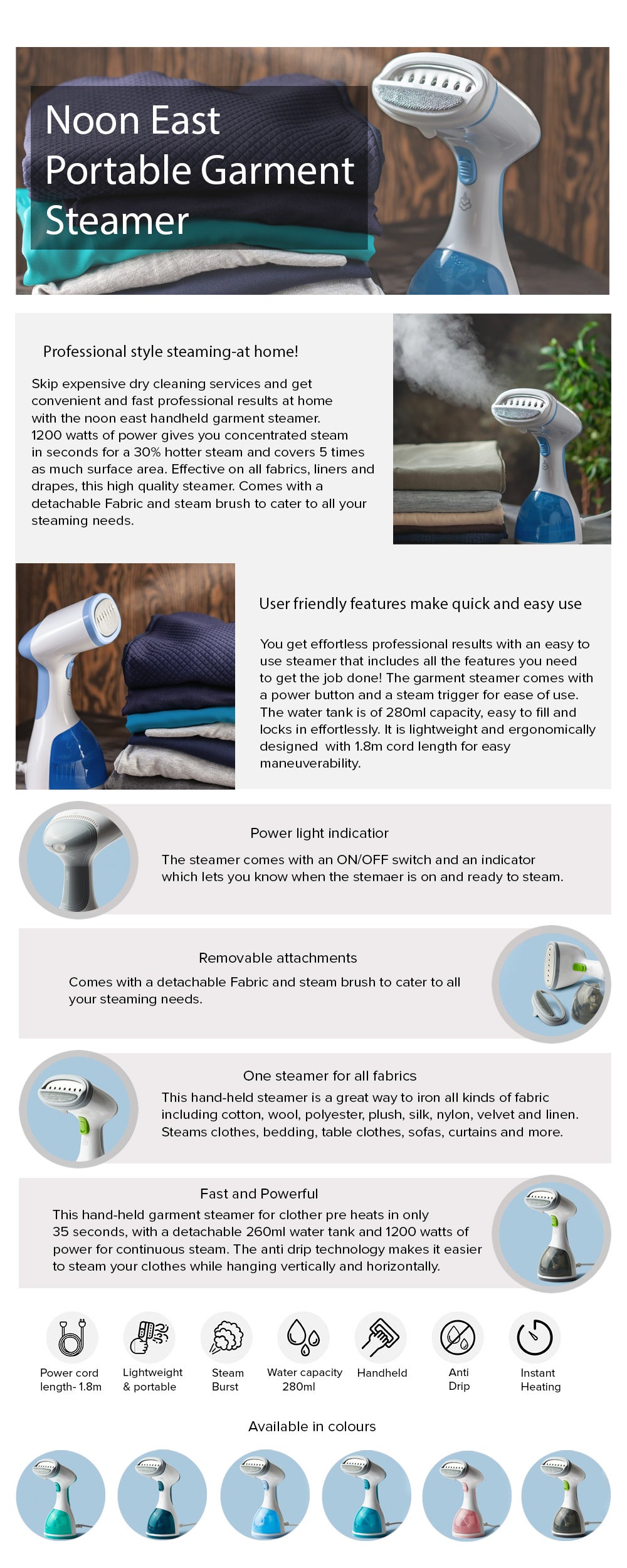 Noon East Portable Garment Steamer

Professional style steaming-at home!

Skip expensive dry cleaning services and get convenient and fast professional results at home with the noon east handheld garment steamer. 1200 watts of power gives you concentrated steam in seconds for a 30% hotter steam and covers 5 times as much surface area. Effective on all fabrics, liners and drapes, this high quality steamer. Comes with a detachable Fabric and steam brush to cater to all your steaming needs.

User friendly features make quick and easy use

You get effortless professional results with an easy to use steamer that includes all the features you need to get the job done! The garment steamer comes with a power button and a steam trigger for ease of use. The water tank is of 280ml capacity, easy to fill and locks in effortlessly. It is lightweight and ergonomically designed with 1.8m cord length for easy maneuverability.

Power light indicatior

The steamer comes with an ON/OFF switch and an indicator which lets you know when the stemaer is on and ready to steam.

Removable attachments

Comes with a detachable Fabric and steam brush to cater to all your steaming needs.

One steamer for all fabrics

This hand-held steamer is a great way to iron all kinds of fabric including cotton, wool, polyester, plush, silk, nylon, velvet and linen. Steams clothes, bedding, table clothes, sofas, curtains and more.

Fast and Powerful

This hand-held garment steamer for clother pre heats in only 35 seconds, with a detachable 260ml water tank and 1200 watts of power for continuous steam. The anti drip technology makes it easier to steam your clothes while hanging vertically and horizontally.

Power cord length- 1.8m
Lightweight & portable
Steam Burst
Water capacity 280ml
Handheld
Anti Drip
Instant Heating

Available in colours